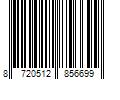 8 720512 856699